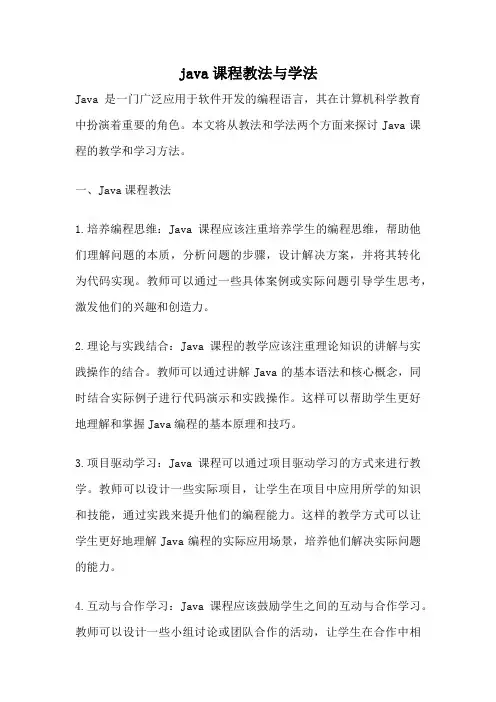 java 课程教法与学法

Java 是一门广泛应用于软件开发的编程语言，其在计算机科学教育中扮演着重要的角色。本文将从教法和学法两个方面来探讨 Java 课程的教学和学习方法。

一、Java 课程教法

1. 培养编程思维：Java 课程应该注重培养学生的编程思维，帮助他们理解问题的本质，分析问题的步骤，设计解决方案，并将其转化为代码实现。教师可以通过一些具体案例或实际问题引导学生思考，激发他们的兴趣和创造力。

2. 理论与实践结合：Java 课程的教学应该注重理论知识的讲解与实践操作的结合。教师可以通过讲解 Java 的基本语法和核心概念，同时结合实际例子进行代码演示和实践操作。这样可以帮助学生更好地理解和掌握 Java 编程的基本原理和技巧。

3. 项目驱动学习：Java 课程可以通过项目驱动学习的方式来进行教学。教师可以设计一些实际项目，让学生在项目中应用所学的知识和技能，通过实践来提升他们的编程能力。这样的教学方式可以让学生更好地理解 Java 编程的实际应用场景，培养他们解决实际问题的能力。

4. 互动与合作学习：Java 课程应该鼓励学生之间的互动与合作学习。教师可以设计一些小组讨论或团队合作的活动，让学生在合作中相